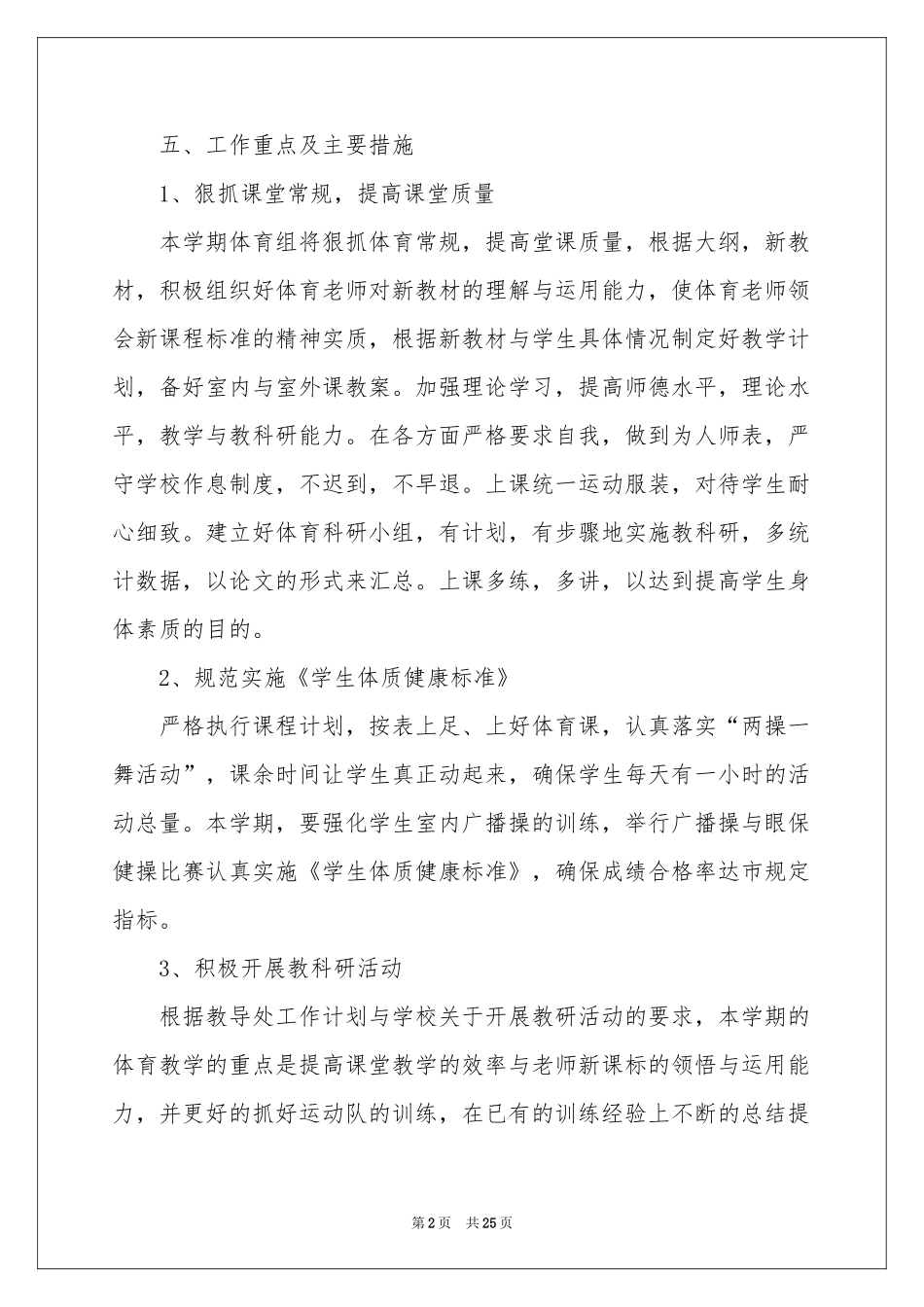 五、工作重点及主要措施

1、狠抓课堂常规，提高课堂质量

本学期体育组将狠抓体育常规，提高堂课质量，根据大纲，新教材，积极组织好体育老师对新教材的理解与运用能力，使体育老师领会新课程标准的精神实质，根据新教材与学生具体情况制定好教学计划，备好室内与室外课教案。加强理论学习，提高师德水平，理论水平，教学与教科研能力。在各方面严格要求自我，做到为人师表，严守学校作息制度，不迟到，不早退。上课统一运动服装，对待学生耐心细致。建立好体育科研小组，有计划，有步骤地实施教科研，多统计数据，以论文的形式来汇总。上课多练，多讲，以达到提高学生身体素质的目的。

2、规范实施《学生体质健康标准》

严格执行课程计划，按表上足、上好体育课，认真落实“两操一舞活动”，课余时间让学生真正动起来，确保学生每天有一小时的活动总量。本学期，要强化学生室内广播操的训练，举行广播操与眼保健操比赛认真实施《学生体质健康标准》，确保成绩合格率达市规定指标。

3、积极开展教科研活动

根据教导处工作计划与学校关于开展教研活动的要求，本学期的体育教学的重点是提高课堂教学的效率与老师新课标的领悟与运用能力，并更好的抓好运动队的训练，在已有的训练经验上不断的总结提

第2页 共25页